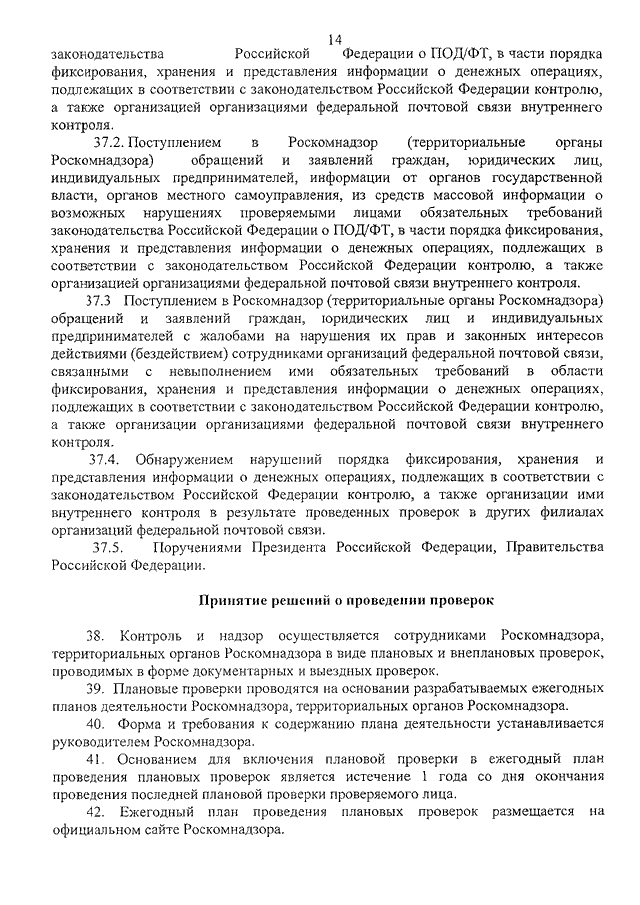 14

законодательства Российской Федерации о ПОД/ФТ, в части порядка фиксирования, хранения и представления информации о денежных операциях, подлежащих в соответствии с законодательством Российской Федерации контролю, а также организацией организациями федеральной почтовой связи внутреннего контроля.

37.2. Поступлением в Роскомнадзор (территориальные органы Роскомнадзора) обращений и заявлений граждан, юридических лиц, индивидуальных предпринимателей, информации от органов государственной власти, органов местного самоуправления, из средств массовой информации о возможных нарушениях проверяемыми лицами обязательных требований законодательства Российской Федерации о ПОД/ФТ, в части порядка фиксирования, хранения и представления информации о денежных операциях, подлежащих в соответствии с законодательством Российской Федерации контролю, а также организацией организациями федеральной почтовой связи внутреннего контроля.

37.3 Поступлением в Роскомнадзор (территориальные органы Роскомнадзора) обращений и заявлений граждан, юридических лиц и индивидуальных предпринимателей с жалобами на нарушения их прав и законных интересов действиями (бездействием) сотрудниками организаций федеральной почтовой связи, связанными с невыполнением ими обязательных требований в области фиксирования, хранения и представления информации о денежных операциях, подлежащих в соответствии с законодательством Российской Федерации контролю, а также организации организациями федеральной почтовой связи внутреннего контроля.

37.4. Обнаружением нарушений порядка фиксирования, хранения и представления информации о денежных операциях, подлежащих в соответствии с законодательством Российской Федерации контролю, а также организации ими внутреннего контроля в результате проведенных проверок в других филиалах организаций федеральной почтовой связи.

37.5. Поручениями Президента Российской Федерации, Правительства Российской Федерации.

Принятие решений о проведении проверок

38. Контроль и надзор осуществляется сотрудниками Роскомнадзора, территориальных органов Роскомнадзора в виде плановых и внеплановых проверок, проводимых в форме документарных и выездных проверок.

39. Плановые проверки проводятся на основании разрабатываемых ежегодных планов деятельности Роскомнадзора, территориальных органов Роскомнадзора.

40. Форма и требования к содержанию плана деятельности устанавливается руководителем Роскомнадзора.

41. Основанием для включения плановой проверки в ежегодный план проведения плановых проверок является истечение 1 года со дня окончания проведения последней плановой проверки проверяемого лица.

42. Ежегодный план проведения плановых проверок размещается на официальном сайте Роскомнадзора.